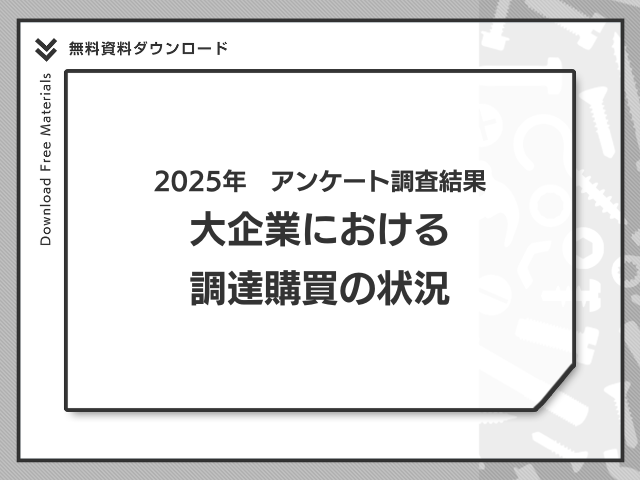 無料資料ダウンロード

Download Free Materials

2025年　アンケート調査結果
大企業における
調達購買の状況